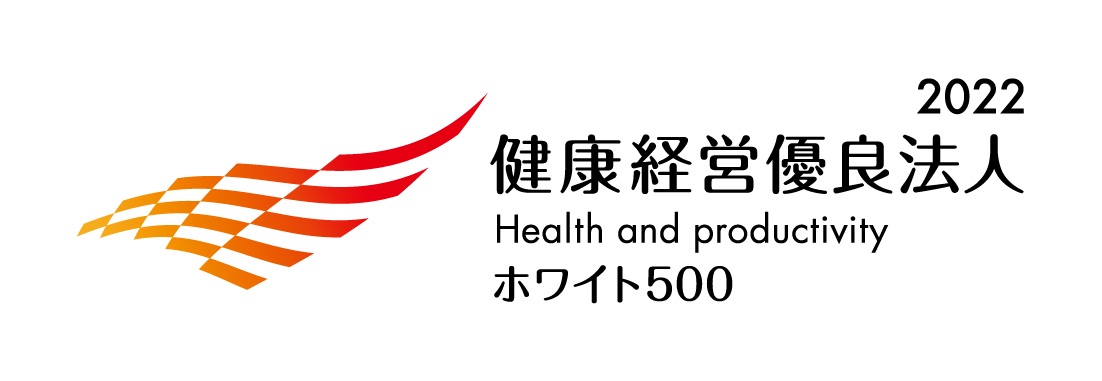 2022
健康経営優良法人
Health and productivity
ホワイト500